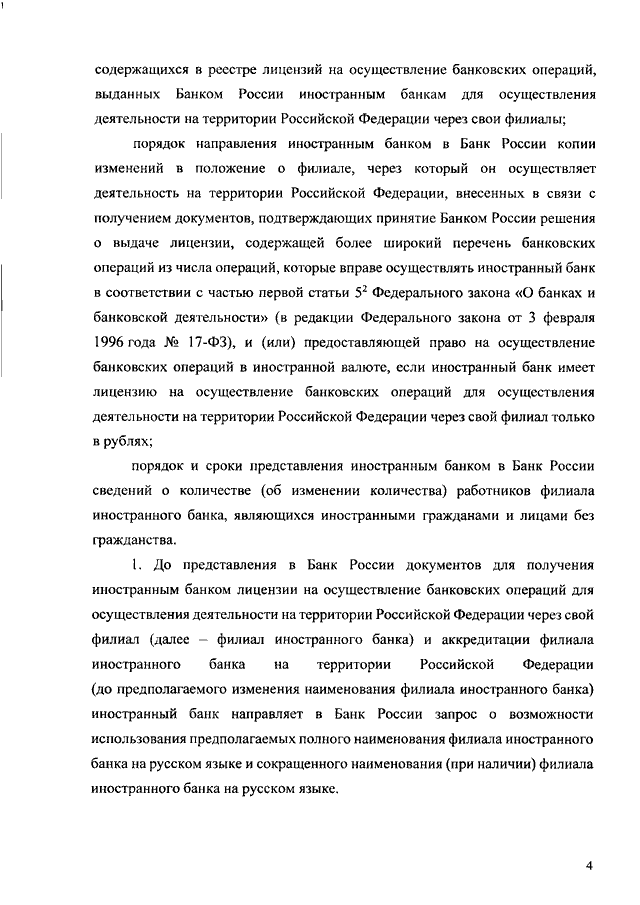 содержащихся в реестре лицензий на осуществление банковских операций, выданных Банком России иностранным банкам для осуществления деятельности на территории Российской Федерации через свои филиалы;

порядок направления иностранным банком в Банк России копии изменений в положение о филиале, через который он осуществляет деятельность на территории Российской Федерации, внесенных в связи с получением документов, подтверждающих принятие Банком России решения о выдаче лицензии, содержащей более широкий перечень банковских операций из числа операций, которые вправе осуществлять иностранный банк в соответствии с частью первой статьи $5^2$ Федерального закона «О банках и банковской деятельности» (в редакции Федерального закона от 3 февраля 1996 года № 17-ФЗ), и (или) предоставляющей право на осуществление банковских операций в иностранной валюте, если иностранный банк имеет лицензию на осуществление банковских операций для осуществления деятельности на территории Российской Федерации через свой филиал только в рублях;

порядок и сроки представления иностранным банком в Банк России сведений о количестве (об изменении количества) работников филиала иностранного банка, являющихся иностранными гражданами и лицами без гражданства.

1. До представления в Банк России документов для получения иностранным банком лицензии на осуществление банковских операций для осуществления деятельности на территории Российской Федерации через свой филиал (далее – филиал иностранного банка) и аккредитации филиала иностранного банка на территории Российской Федерации (до предполагаемого изменения наименования филиала иностранного банка) иностранный банк направляет в Банк России запрос о возможности использования предполагаемых полного наименования филиала иностранного банка на русском языке и сокращенного наименования (при наличии) филиала иностранного банка на русском языке.

4